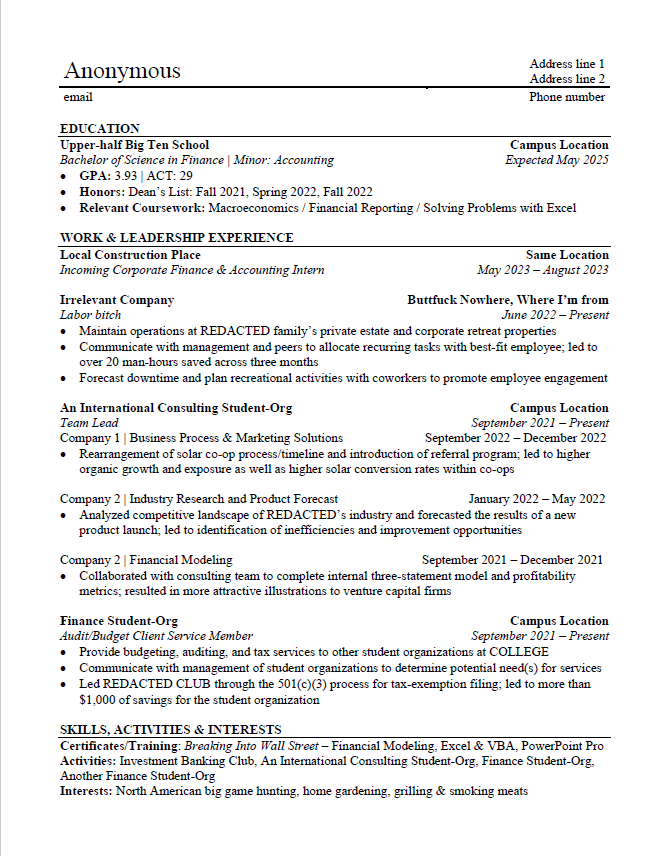 Anonymous
Address line 1
Address line 2
email
Phone number

EDUCATION
Upper-half Big Ten School
Campus Location
Bachelor of Science in Finance | Minor: Accounting
Expected May 2025
• GPA: 3.93 | ACT: 29
• Honors: Dean's List: Fall 2021, Spring 2022, Fall 2022
• Relevant Coursework: Macroeconomics / Financial Reporting / Solving Problems with Excel

WORK & LEADERSHIP EXPERIENCE
Local Construction Place
Same Location
Incoming Corporate Finance & Accounting Intern
May 2023 – August 2023

Irrelevant Company
Buttfuck Nowhere, Where I'm from
Labor bitch
June 2022 – Present
• Maintain operations at REDACTED family's private estate and corporate retreat properties
• Communicate with management and peers to allocate recurring tasks with best-fit employee; led to over 20 man-hours saved across three months
• Forecast downtime and plan recreational activities with coworkers to promote employee engagement

An International Consulting Student-Org
Campus Location
Team Lead
September 2021 – Present
Company 1 | Business Process & Marketing Solutions
September 2022 – December 2022
• Rearrangement of solar co-op process/timeline and introduction of referral program; led to higher organic growth and exposure as well as higher solar conversion rates within co-ops

Company 2 | Industry Research and Product Forecast
January 2022 – May 2022
• Analyzed competitive landscape of REDACTED's industry and forecasted the results of a new product launch; led to identification of inefficiencies and improvement opportunities

Company 2 | Financial Modeling
September 2021 – December 2021
• Collaborated with consulting team to complete internal three-statement model and profitability metrics; resulted in more attractive illustrations to venture capital firms

Finance Student-Org
Campus Location
Audit/Budget Client Service Member
September 2021 – Present
• Provide budgeting, auditing, and tax services to other student organizations at COLLEGE
• Communicate with management of student organizations to determine potential need(s) for services
• Led REDACTED CLUB through the 501(c)(3) process for tax-exemption filing; led to more than $1,000 of savings for the student organization

SKILLS, ACTIVITIES & INTERESTS
Certificates/Training: Breaking Into Wall Street – Financial Modeling, Excel & VBA, PowerPoint Pro
Activities: Investment Banking Club, An International Consulting Student-Org, Finance Student-Org, Another Finance Student-Org
Interests: North American big game hunting, home gardening, grilling & smoking meats